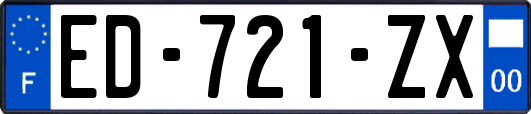 F
ED-721-ZX
00